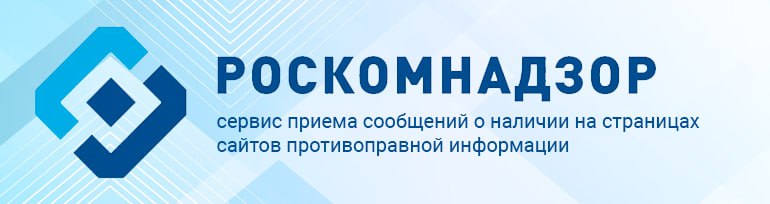 РОСКОМНАДЗОР

сервис приема сообщений о наличии на страницах сайтов противоправной информации